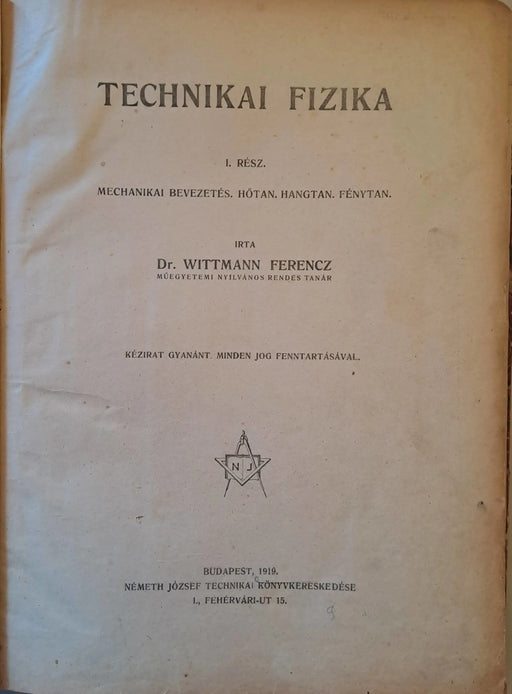 TECHNIKAI FIZIKA

I. RÉSZ.

MECHANIKAI BEVEZETÉS. HŐTAN. HANGTAN. FÉNYTAN.

IRTA

Dr. WITTMANN FERENCZ

MŰEGYETEMI NYILVÁNOS RENDES TANÁR

KÉZIRAT GYANÁNT. MINDEN JOG FENNTARTÁSÁVAL.

N J

BUDAPEST, 1919.
NÉMETH JÓZSEF TECHNIKAI KÖNYVKERESKEDÉSE
I., FEHÉRVÁRI-UT 15.

9